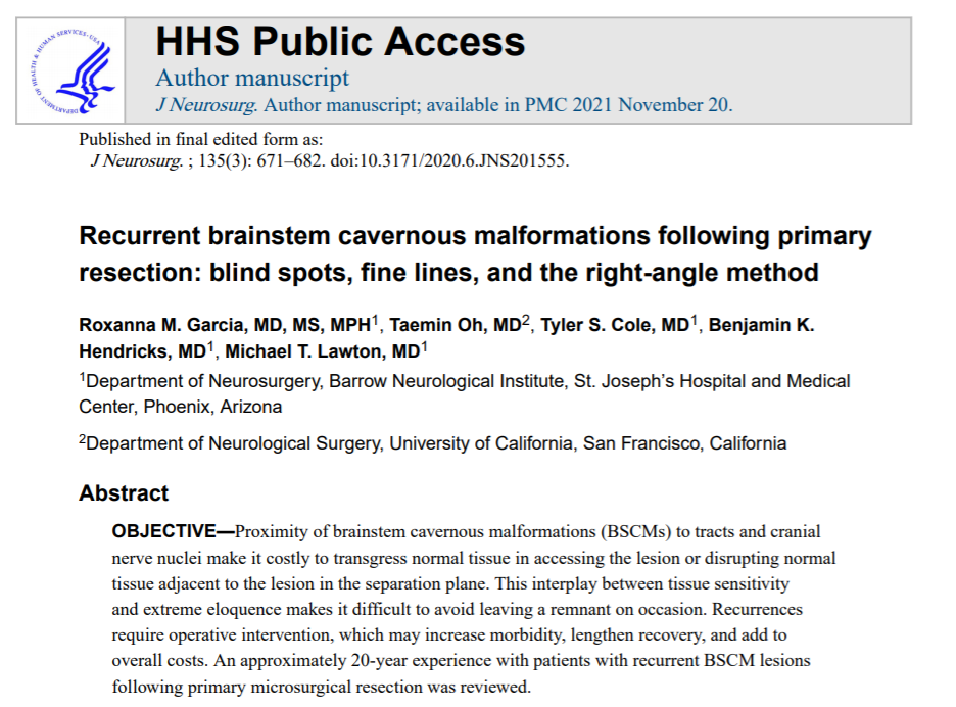 DEPARTMENT OF HEALTH & HUMAN SERVICES · USA

HHS Public Access
Author manuscript
J Neurosurg. Author manuscript; available in PMC 2021 November 20.

Published in final edited form as:
J Neurosurg. ; 135(3): 671–682. doi:10.3171/2020.6.JNS201555.

Recurrent brainstem cavernous malformations following primary resection: blind spots, fine lines, and the right-angle method

Roxanna M. Garcia, MD, MS, MPH$^1$, Taemin Oh, MD$^2$, Tyler S. Cole, MD$^1$, Benjamin K. Hendricks, MD$^1$, Michael T. Lawton, MD$^1$

$^1$Department of Neurosurgery, Barrow Neurological Institute, St. Joseph's Hospital and Medical Center, Phoenix, Arizona

$^2$Department of Neurological Surgery, University of California, San Francisco, California

Abstract

OBJECTIVE—Proximity of brainstem cavernous malformations (BSCMs) to tracts and cranial nerve nuclei make it costly to transgress normal tissue in accessing the lesion or disrupting normal tissue adjacent to the lesion in the separation plane. This interplay between tissue sensitivity and extreme eloquence makes it difficult to avoid leaving a remnant on occasion. Recurrences require operative intervention, which may increase morbidity, lengthen recovery, and add to overall costs. An approximately 20-year experience with patients with recurrent BSCM lesions following primary microsurgical resection was reviewed.